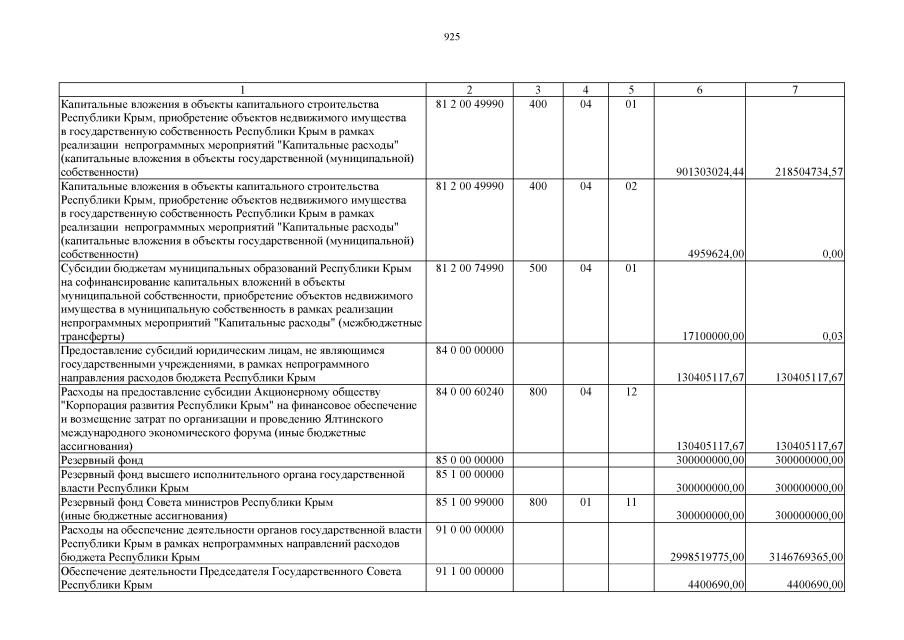 925

| 1 | 2 | 3 | 4 | 5 | 6 | 7 |
|---|---|---|---|---|---|---|
| Капитальные вложения в объекты капитального строительства Республики Крым, приобретение объектов недвижимого имущества в государственную собственность Республики Крым в рамках реализации непрограммных мероприятий "Капитальные расходы" (капитальные вложения в объекты государственной (муниципальной) собственности) | 81 2 00 49990 | 400 | 04 | 01 | 901303024,44 | 218504734,57 |
| Капитальные вложения в объекты капитального строительства Республики Крым, приобретение объектов недвижимого имущества в государственную собственность Республики Крым в рамках реализации непрограммных мероприятий "Капитальные расходы" (капитальные вложения в объекты государственной (муниципальной) собственности) | 81 2 00 49990 | 400 | 04 | 02 | 4959624,00 | 0,00 |
| Субсидии бюджетам муниципальных образований Республики Крым на софинансирование капитальных вложений в объекты муниципальной собственности, приобретение объектов недвижимого имущества в муниципальную собственность в рамках реализации непрограммных мероприятий "Капитальные расходы" (межбюджетные трансферты) | 81 2 00 74990 | 500 | 04 | 01 | 17100000,00 | 0,03 |
| Предоставление субсидий юридическим лицам, не являющимся государственными учреждениями, в рамках непрограммного направления расходов бюджета Республики Крым | 84 0 00 00000 | | | | 130405117,67 | 130405117,67 |
| Расходы на предоставление субсидии Акционерному обществу "Корпорация развития Республики Крым" на финансовое обеспечение и возмещение затрат по организации и проведению Ялтинского международного экономического форума (иные бюджетные ассигнования) | 84 0 00 60240 | 800 | 04 | 12 | 130405117,67 | 130405117,67 |
| Резервный фонд | 85 0 00 00000 | | | | 300000000,00 | 300000000,00 |
| Резервный фонд высшего исполнительного органа государственной власти Республики Крым | 85 1 00 00000 | | | | 300000000,00 | 300000000,00 |
| Резервный фонд Совета министров Республики Крым (иные бюджетные ассигнования) | 85 1 00 99000 | 800 | 01 | 11 | 300000000,00 | 300000000,00 |
| Расходы на обеспечение деятельности органов государственной власти Республики Крым в рамках непрограммных направлений расходов бюджета Республики Крым | 91 0 00 00000 | | | | 2998519775,00 | 3146769365,00 |
| Обеспечение деятельности Председателя Государственного Совета Республики Крым | 91 1 00 00000 | | | | 4400690,00 | 4400690,00 |